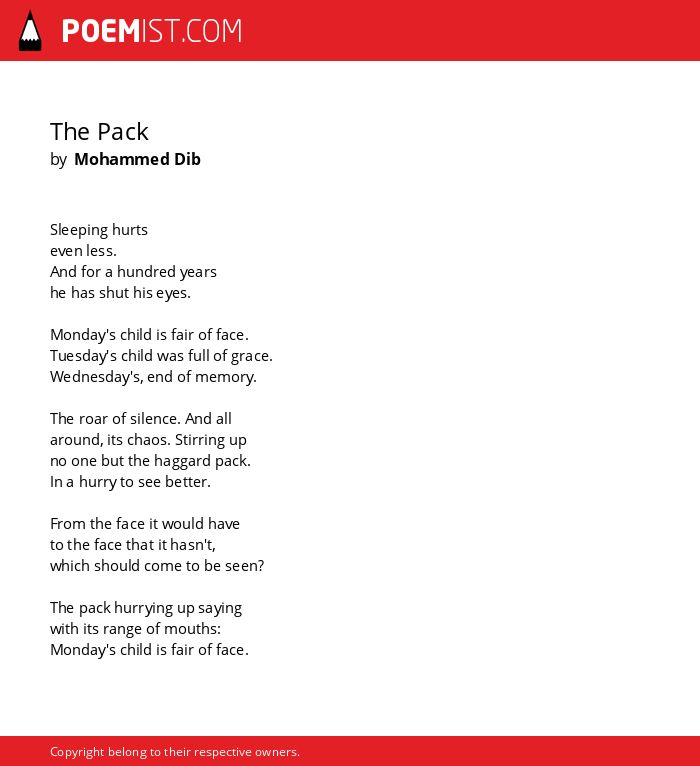 POEMIST.COM

The Pack
by Mohammed Dib

Sleeping hurts
even less.
And for a hundred years
he has shut his eyes.

Monday's child is fair of face.
Tuesday's child was full of grace.
Wednesday's, end of memory.

The roar of silence. And all
around, its chaos. Stirring up
no one but the haggard pack.
In a hurry to see better.

From the face it would have
to the face that it hasn't,
which should come to be seen?

The pack hurrying up saying
with its range of mouths:
Monday's child is fair of face.

Copyright belong to their respective owners.